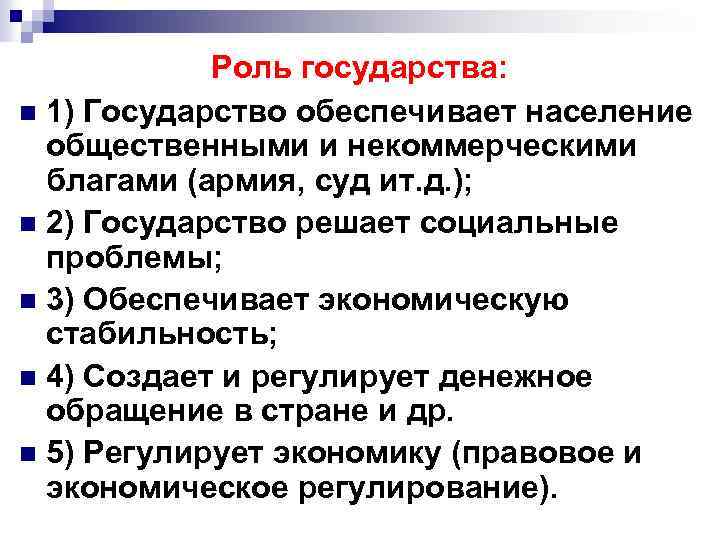 Роль государства:

1) Государство обеспечивает население общественными и некоммерческими благами (армия, суд ит.д.);

2) Государство решает социальные проблемы;

3) Обеспечивает экономическую стабильность;

4) Создает и регулирует денежное обращение в стране и др.

5) Регулирует экономику (правовое и экономическое регулирование).